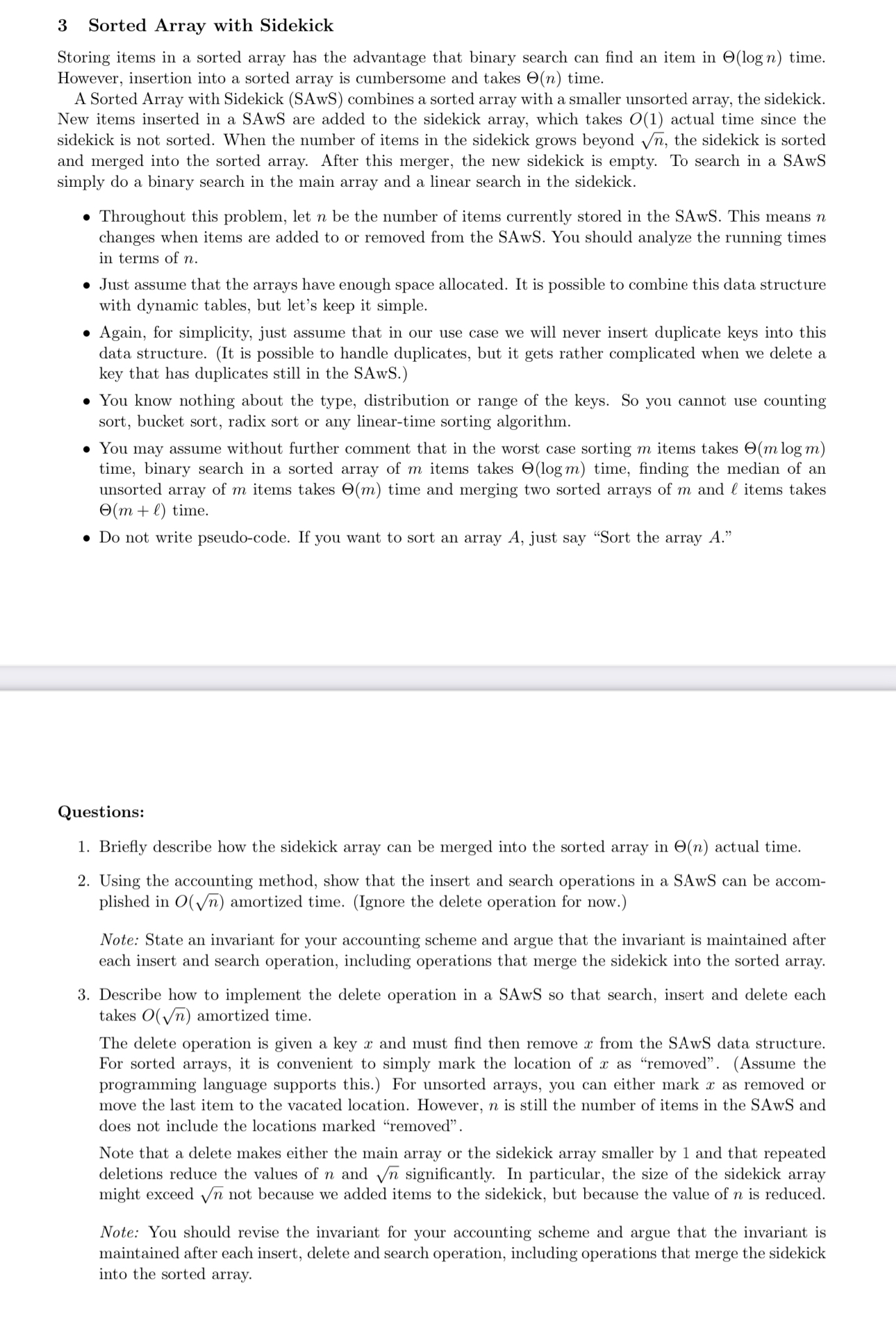 3 Sorted Array with Sidekick

Storing items in a sorted array has the advantage that binary search can find an item in $\Theta(\log n)$ time. However, insertion into a sorted array is cumbersome and takes $\Theta(n)$ time.

A Sorted Array with Sidekick (SAwS) combines a sorted array with a smaller unsorted array, the sidekick. New items inserted in a SAwS are added to the sidekick array, which takes $O(1)$ actual time since the sidekick is not sorted. When the number of items in the sidekick grows beyond $\sqrt{n}$, the sidekick is sorted and merged into the sorted array. After this merger, the new sidekick is empty. To search in a SAwS simply do a binary search in the main array and a linear search in the sidekick.

• Throughout this problem, let $n$ be the number of items currently stored in the SAwS. This means $n$ changes when items are added to or removed from the SAwS. You should analyze the running times in terms of $n$.

• Just assume that the arrays have enough space allocated. It is possible to combine this data structure with dynamic tables, but let's keep it simple.

• Again, for simplicity, just assume that in our use case we will never insert duplicate keys into this data structure. (It is possible to handle duplicates, but it gets rather complicated when we delete a key that has duplicates still in the SAwS.)

• You know nothing about the type, distribution or range of the keys. So you cannot use counting sort, bucket sort, radix sort or any linear-time sorting algorithm.

• You may assume without further comment that in the worst case sorting $m$ items takes $\Theta(m \log m)$ time, binary search in a sorted array of $m$ items takes $\Theta(\log m)$ time, finding the median of an unsorted array of $m$ items takes $\Theta(m)$ time and merging two sorted arrays of $m$ and $\ell$ items takes $\Theta(m + \ell)$ time.

• Do not write pseudo-code. If you want to sort an array $A$, just say "Sort the array $A$."

Questions:

1. Briefly describe how the sidekick array can be merged into the sorted array in $\Theta(n)$ actual time.

2. Using the accounting method, show that the insert and search operations in a SAwS can be accomplished in $O(\sqrt{n})$ amortized time. (Ignore the delete operation for now.)

Note: State an invariant for your accounting scheme and argue that the invariant is maintained after each insert and search operation, including operations that merge the sidekick into the sorted array.

3. Describe how to implement the delete operation in a SAwS so that search, insert and delete each takes $O(\sqrt{n})$ amortized time.

The delete operation is given a key $x$ and must find then remove $x$ from the SAwS data structure. For sorted arrays, it is convenient to simply mark the location of $x$ as "removed". (Assume the programming language supports this.) For unsorted arrays, you can either mark $x$ as removed or move the last item to the vacated location. However, $n$ is still the number of items in the SAwS and does not include the locations marked "removed".

Note that a delete makes either the main array or the sidekick array smaller by 1 and that repeated deletions reduce the values of $n$ and $\sqrt{n}$ significantly. In particular, the size of the sidekick array might exceed $\sqrt{n}$ not because we added items to the sidekick, but because the value of $n$ is reduced.

Note: You should revise the invariant for your accounting scheme and argue that the invariant is maintained after each insert, delete and search operation, including operations that merge the sidekick into the sorted array.